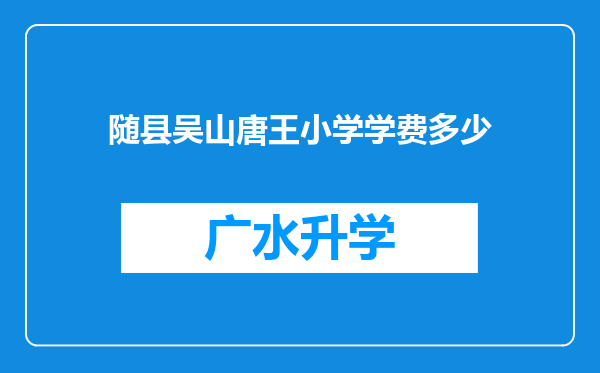 随县吴山唐王小学学费多少

广水升学